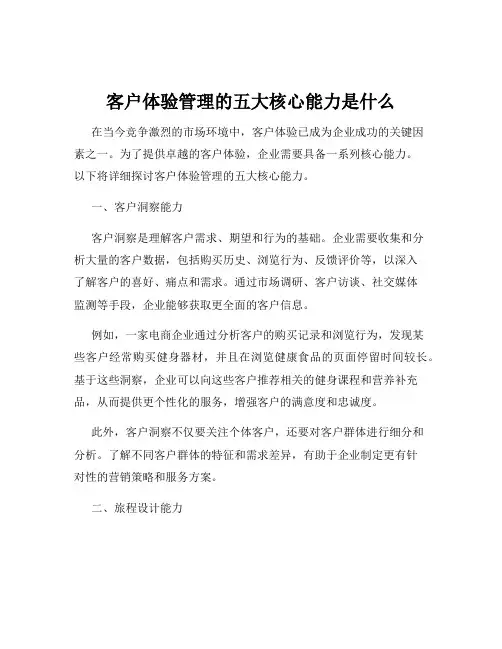 客户体验管理的五大核心能力是什么

在当今竞争激烈的市场环境中，客户体验已成为企业成功的关键因素之一。为了提供卓越的客户体验，企业需要具备一系列核心能力。以下将详细探讨客户体验管理的五大核心能力。

一、客户洞察能力

客户洞察是理解客户需求、期望和行为的基础。企业需要收集和分析大量的客户数据，包括购买历史、浏览行为、反馈评价等，以深入了解客户的喜好、痛点和需求。通过市场调研、客户访谈、社交媒体监测等手段，企业能够获取更全面的客户信息。

例如，一家电商企业通过分析客户的购买记录和浏览行为，发现某些客户经常购买健身器材，并且在浏览健康食品的页面停留时间较长。基于这些洞察，企业可以向这些客户推荐相关的健身课程和营养补充品，从而提供更个性化的服务，增强客户的满意度和忠诚度。

此外，客户洞察不仅要关注个体客户，还要对客户群体进行细分和分析。了解不同客户群体的特征和需求差异，有助于企业制定更有针对性的营销策略和服务方案。

二、旅程设计能力